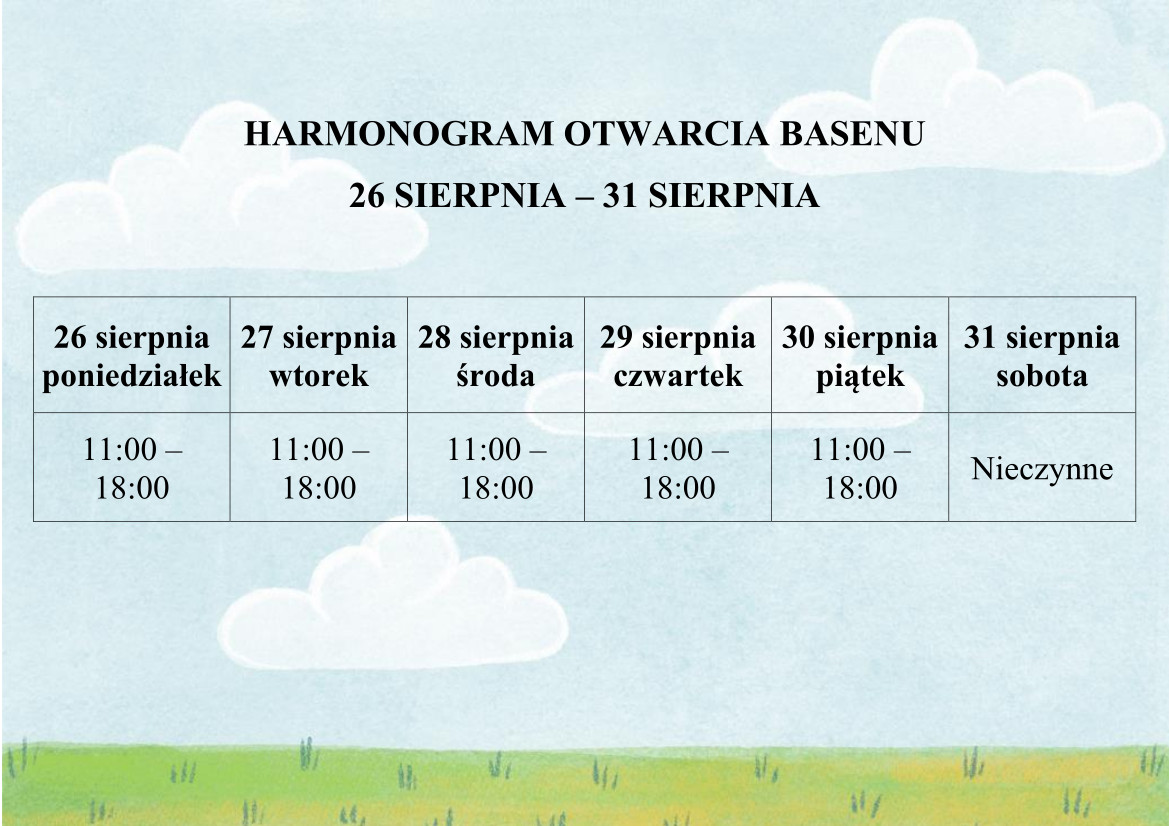 HARMONOGRAM OTWARCIA BASENU

26 SIERPNIA – 31 SIERPNIA

| 26 sierpnia poniedziałek | 27 sierpnia wtorek | 28 sierpnia środa | 29 sierpnia czwartek | 30 sierpnia piątek | 31 sierpnia sobota |
|---|---|---|---|---|---|
| 11:00 – 18:00 | 11:00 – 18:00 | 11:00 – 18:00 | 11:00 – 18:00 | 11:00 – 18:00 | Nieczynne |